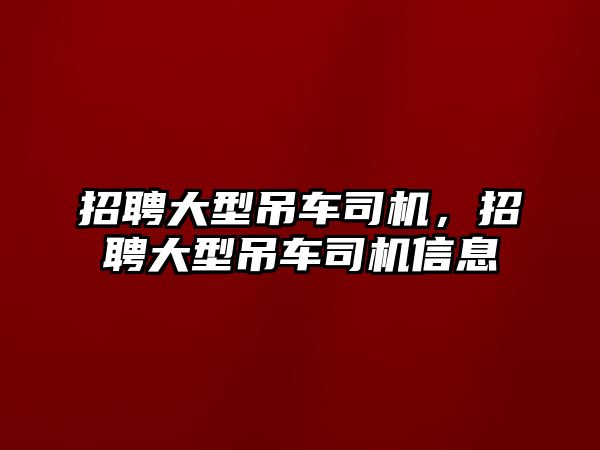 招聘大型吊车司机，招聘大型吊车司机信息